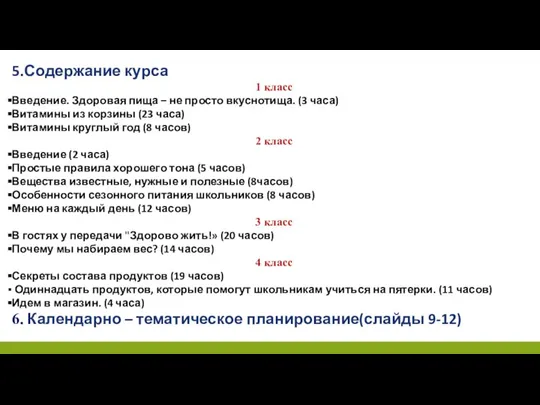 5.Содержание курса

1 класс

▪Введение. Здоровая пища – не просто вкуснотища. (3 часа)
▪Витамины из корзины (23 часа)
▪Витамины круглый год (8 часов)

2 класс

▪Введение (2 часа)
▪Простые правила хорошего тона (5 часов)
▪Вещества известные, нужные и полезные (8часов)
▪Особенности сезонного питания школьников (8 часов)
▪Меню на каждый день (12 часов)

3 класс

▪В гостях у передачи "Здорово жить!» (20 часов)
▪Почему мы набираем вес? (14 часов)

4 класс

▪Секреты состава продуктов (19 часов)
▪ Одиннадцать продуктов, которые помогут школьникам учиться на пятерки. (11 часов)
▪Идем в магазин. (4 часа)

6. Календарно – тематическое планирование(слайды 9-12)